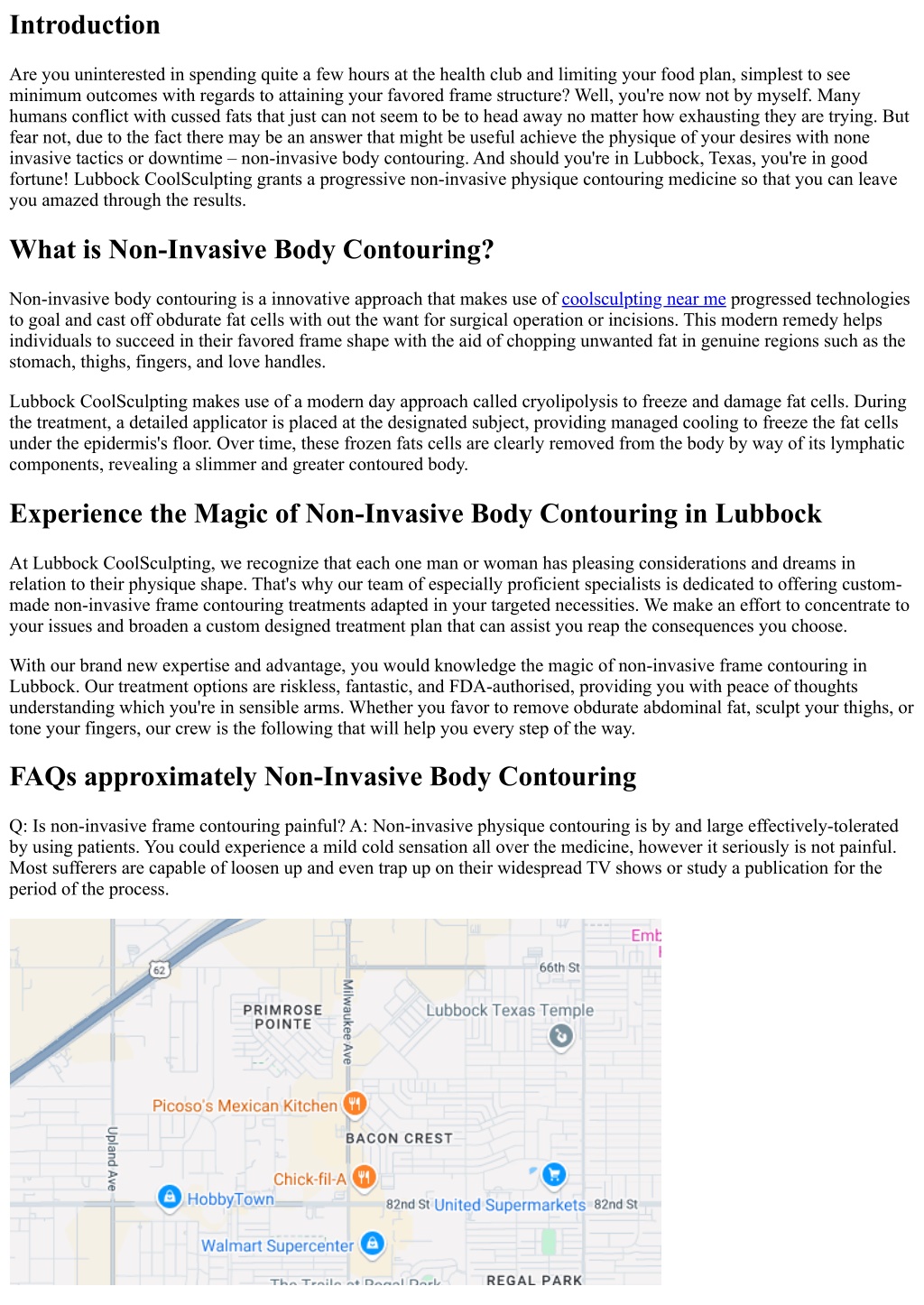 Introduction

Are you uninterested in spending quite a few hours at the health club and limiting your food plan, simplest to see minimum outcomes with regards to attaining your favored frame structure? Well, you're now not by myself. Many humans conflict with cussed fats that just can not seem to be to head away no matter how exhausting they are trying. But fear not, due to the fact there may be an answer that might be useful achieve the physique of your desires with none invasive tactics or downtime – non-invasive body contouring. And should you're in Lubbock, Texas, you're in good fortune! Lubbock CoolSculpting grants a progressive non-invasive physique contouring medicine so that you can leave you amazed through the results.

What is Non-Invasive Body Contouring?

Non-invasive body contouring is a innovative approach that makes use of coolsculpting near me progressed technologies to goal and cast off obdurate fat cells with out the want for surgical operation or incisions. This modern remedy helps individuals to succeed in their favored frame shape with the aid of chopping unwanted fat in genuine regions such as the stomach, thighs, fingers, and love handles.

Lubbock CoolSculpting makes use of a modern day approach called cryolipolysis to freeze and damage fat cells. During the treatment, a detailed applicator is placed at the designated subject, providing managed cooling to freeze the fat cells under the epidermis's floor. Over time, these frozen fats cells are clearly removed from the body by way of its lymphatic components, revealing a slimmer and greater contoured body.

Experience the Magic of Non-Invasive Body Contouring in Lubbock

At Lubbock CoolSculpting, we recognize that each one man or woman has pleasing considerations and dreams in relation to their physique shape. That's why our team of especially proficient specialists is dedicated to offering custom-made non-invasive frame contouring treatments adapted in your targeted necessities. We make an effort to concentrate to your issues and broaden a custom designed treatment plan that can assist you reap the consequences you choose.

With our brand new expertise and advantage, you would knowledge the magic of non-invasive frame contouring in Lubbock. Our treatment options are riskless, fantastic, and FDA-authorised, providing you with peace of thoughts understanding which you're in sensible arms. Whether you favor to remove obdurate abdominal fat, sculpt your thighs, or tone your fingers, our crew is the following that will help you every step of the way.

FAQs approximately Non-Invasive Body Contouring

Q: Is non-invasive frame contouring painful? A: Non-invasive physique contouring is by and large effectively-tolerated by using patients. You could experience a mild cold sensation all over the medicine, however it seriously is not painful. Most sufferers are capable of loosen up and even trap up on their widespread TV shows or study a publication for the period of the process.

Emb
62
66th St
PRIMROSE POINTE
Milwaukee Ave
Lubbock Texas Temple
Picoso's Mexican Kitchen
BACON CREST
Upland Ave
Chick-fil-A
HobbyTown
82nd St
United Supermarkets
82nd St
Walmart Supercenter
The Trails at Regal Park
REGAL PARK